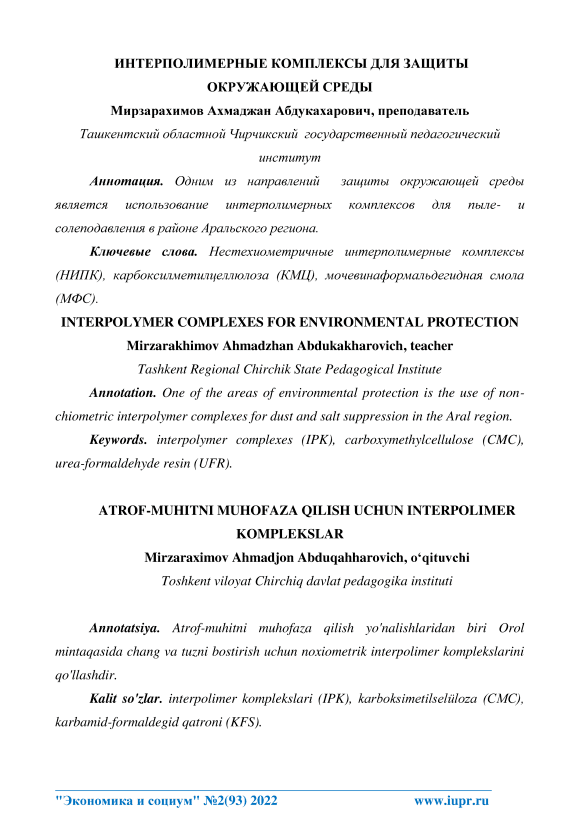 ИНТЕРПОЛИМЕРНЫЕ КОМПЛЕКСЫ ДЛЯ ЗАЩИТЫ ОКРУЖАЮЩЕЙ СРЕДЫ

Мирзарахимов Ахмаджан Абдукахарович, преподаватель

Ташкентский областной Чирчикский государственный педагогический институт

Аннотация. Одним из направлений защиты окружающей среды является использование интерполимерных комплексов для пыле- и солеподавления в районе Аральского региона.

Ключевые слова. Нестехиометричные интерполимерные комплексы (НИПК), карбоксилметилцеллюлоза (КМЦ), мочевинаформальдегидная смола (МФС).

INTERPOLYMER COMPLEXES FOR ENVIRONMENTAL PROTECTION

Mirzarakhimov Ahmadzhan Abdukakharovich, teacher

Tashkent Regional Chirchik State Pedagogical Institute

Annotation. One of the areas of environmental protection is the use of non-chiometric interpolymer complexes for dust and salt suppression in the Aral region.

Keywords. interpolymer complexes (IPK), carboxymethylcellulose (CMC), urea-formaldehyde resin (UFR).

ATROF-MUHITNI MUHOFAZA QILISH UCHUN INTERPOLIMER KOMPLEKSLAR

Mirzaraximov Ahmadjon Abduqahharovich, o‘qituvchi

Toshkent viloyat Chirchiq davlat pedagogika instituti

Annotatsiya. Atrof-muhitni muhofaza qilish yo'nalishlaridan biri Orol mintaqasida chang va tuzni bostirish uchun noxiometrik interpolimer komplekslarini qo'llashdir.

Kalit so'zlar. interpolimer komplekslari (IPK), karboksimetilselüloza (CMC), karbamid-formaldegid qatroni (KFS).

"Экономика и социум" №2(93) 2022 www.iupr.ru